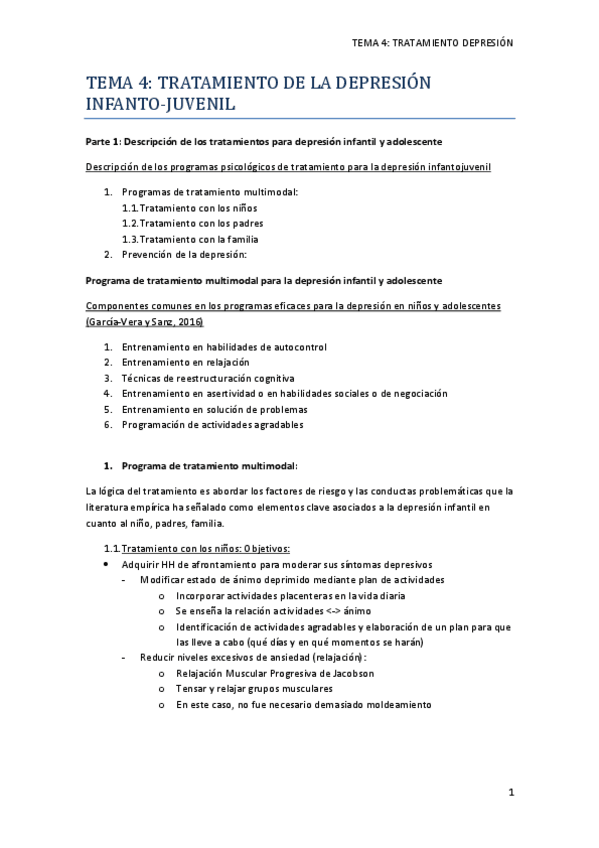 TEMA 4: TRATAMIENTO DEPRESIÓN

TEMA 4: TRATAMIENTO DE LA DEPRESIÓN INFANTO-JUVENIL

Parte 1: Descripción de los tratamientos para depresión infantil y adolescente

Descripción de los programas psicológicos de tratamiento para la depresión infantojuvenil

1. Programas de tratamiento multimodal:
1.1. Tratamiento con los niños
1.2. Tratamiento con los padres
1.3. Tratamiento con la familia
2. Prevención de la depresión:

Programa de tratamiento multimodal para la depresión infantil y adolescente

Componentes comunes en los programas eficaces para la depresión en niños y adolescentes (García-Vera y Sanz, 2016)

1. Entrenamiento en habilidades de autocontrol
2. Entrenamiento en relajación
3. Técnicas de reestructuración cognitiva
4. Entrenamiento en asertividad o en habilidades sociales o de negociación
5. Entrenamiento en solución de problemas
6. Programación de actividades agradables

1. Programa de tratamiento multimodal:

La lógica del tratamiento es abordar los factores de riesgo y las conductas problemáticas que la literatura empírica ha señalado como elementos clave asociados a la depresión infantil en cuanto al niño, padres, familia.

1.1. Tratamiento con los niños: Objetivos:
• Adquirir HH de afrontamiento para moderar sus síntomas depresivos
- Modificar estado de ánimo deprimido mediante plan de actividades
o Incorporar actividades placenteras en la vida diaria
o Se enseña la relación actividades <-> ánimo
o Identificación de actividades agradables y elaboración de un plan para que las lleve a cabo (qué días y en qué momentos se harán)
- Reducir niveles excesivos de ansiedad (relajación):
o Relajación Muscular Progresiva de Jacobson
o Tensar y relajar grupos musculares
o En este caso, no fue necesario demasiado moldeamiento

1